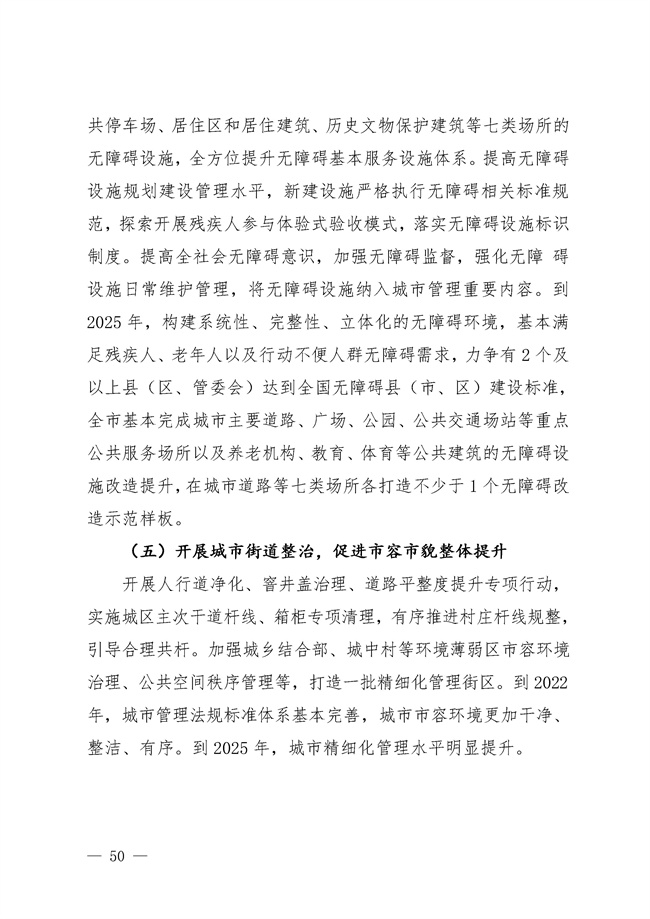 共停车场、居住区和居住建筑、历史文物保护建筑等七类场所的无障碍设施，全方位提升无障碍基本服务设施体系。提高无障碍设施规划建设管理水平，新建设施严格执行无障碍相关标准规范，探索开展残疾人参与体验式验收模式，落实无障碍设施标识制度。提高全社会无障碍意识，加强无障碍监督，强化无障 碍设施日常维护管理，将无障碍设施纳入城市管理重要内容。到2025年，构建系统性、完整性、立体化的无障碍环境，基本满足残疾人、老年人以及行动不便人群无障碍需求，力争有2个及以上县（区、管委会）达到全国无障碍县（市、区）建设标准，全市基本完成城市主要道路、广场、公园、公共交通场站等重点公共服务场所以及养老机构、教育、体育等公共建筑的无障碍设施改造提升，在城市道路等七类场所各打造不少于1个无障碍改造示范样板。

（五）开展城市街道整治，促进市容市貌整体提升

开展人行道净化、窨井盖治理、道路平整度提升专项行动，实施城区主次干道杆线、箱柜专项清理，有序推进村庄杆线规整，引导合理共杆。加强城乡结合部、城中村等环境薄弱区市容环境治理、公共空间秩序管理等，打造一批精细化管理街区。到2022年，城市管理法规标准体系基本完善，城市市容环境更加干净、整洁、有序。到2025年，城市精细化管理水平明显提升。

— 50 —